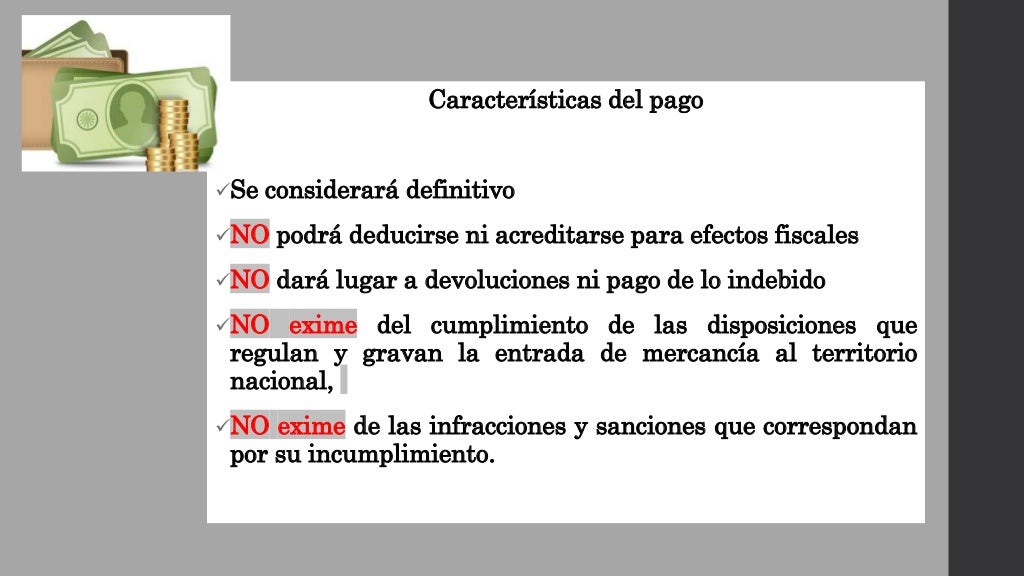 Características del pago

✓Se considerará definitivo

✓NO podrá deducirse ni acreditarse para efectos fiscales

✓NO dará lugar a devoluciones ni pago de lo indebido

✓NO exime del cumplimiento de las disposiciones que regulan y gravan la entrada de mercancía al territorio nacional,

✓NO exime de las infracciones y sanciones que correspondan por su incumplimiento.